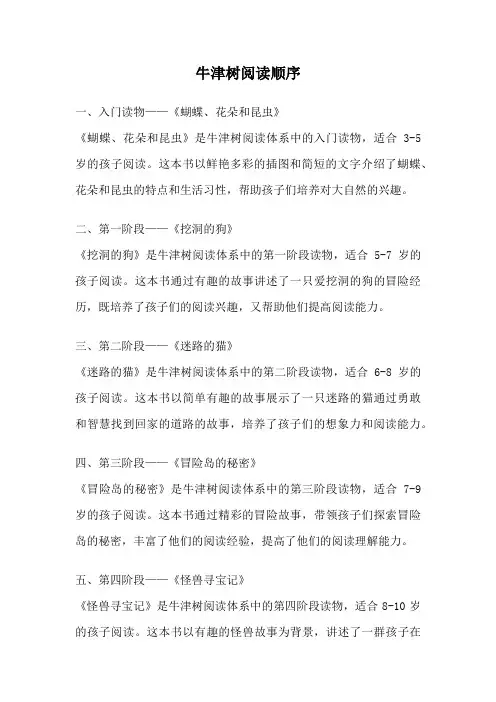 牛津树阅读顺序

一、入门读物——《蝴蝶、花朵和昆虫》
《蝴蝶、花朵和昆虫》是牛津树阅读体系中的入门读物，适合 3-5 岁的孩子阅读。这本书以鲜艳多彩的插图和简短的文字介绍了蝴蝶、花朵和昆虫的特点和生活习性，帮助孩子们培养对大自然的兴趣。

二、第一阶段——《挖洞的狗》
《挖洞的狗》是牛津树阅读体系中的第一阶段读物，适合 5-7 岁的孩子阅读。这本书通过有趣的故事讲述了一只爱挖洞的狗的冒险经历，既培养了孩子们的阅读兴趣，又帮助他们提高阅读能力。

三、第二阶段——《迷路的猫》
《迷路的猫》是牛津树阅读体系中的第二阶段读物，适合 6-8 岁的孩子阅读。这本书以简单有趣的故事展示了一只迷路的猫通过勇敢和智慧找到回家的道路的故事，培养了孩子们的想象力和阅读能力。

四、第三阶段——《冒险岛的秘密》
《冒险岛的秘密》是牛津树阅读体系中的第三阶段读物，适合 7-9 岁的孩子阅读。这本书通过精彩的冒险故事，带领孩子们探索冒险岛的秘密，丰富了他们的阅读经验，提高了他们的阅读理解能力。

五、第四阶段——《怪兽寻宝记》
《怪兽寻宝记》是牛津树阅读体系中的第四阶段读物，适合 8-10 岁的孩子阅读。这本书以有趣的怪兽故事为背景，讲述了一群孩子在